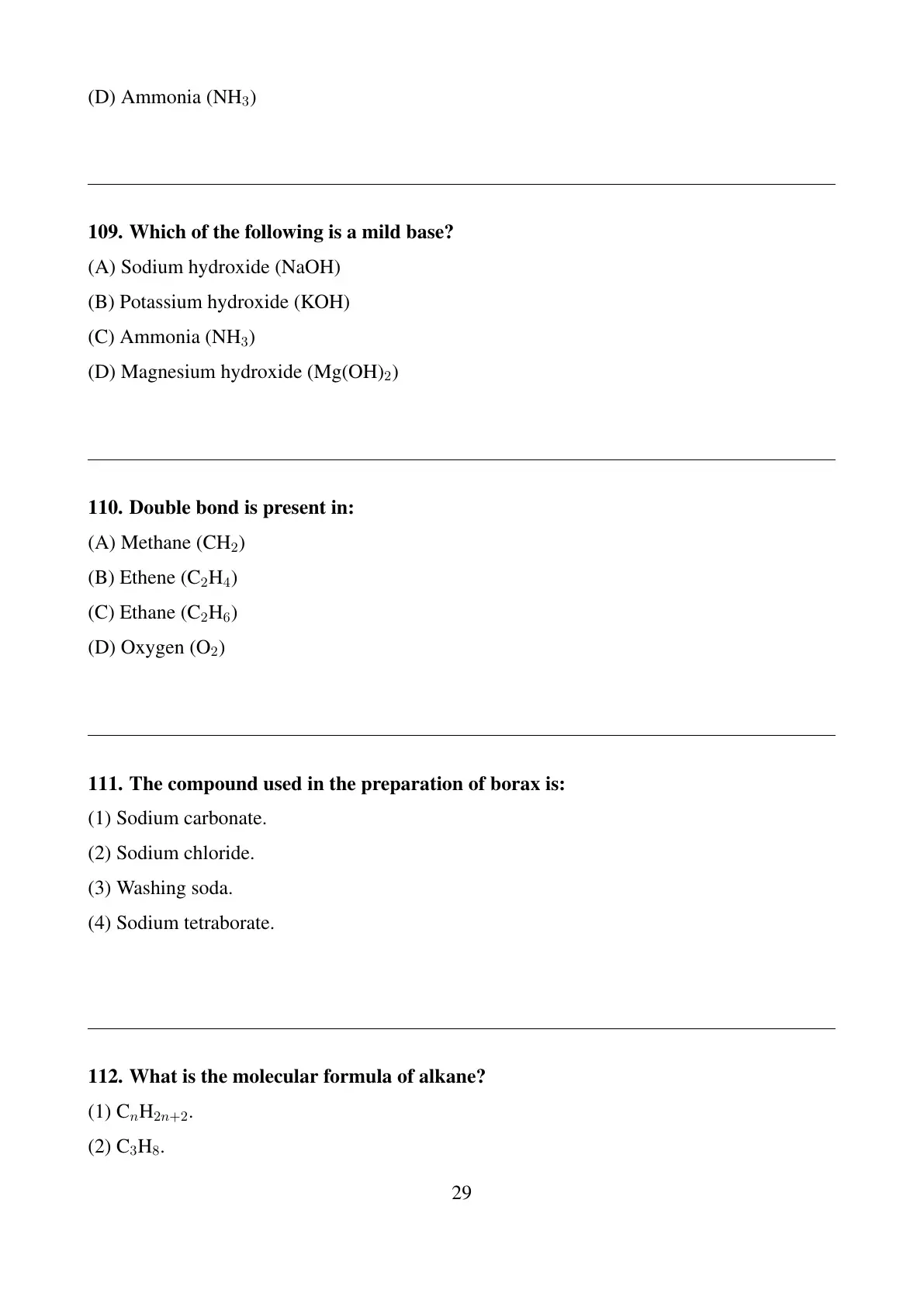 (D) Ammonia ($NH_3$)

109. Which of the following is a mild base?

(A) Sodium hydroxide (NaOH)

(B) Potassium hydroxide (KOH)

(C) Ammonia ($NH_3$)

(D) Magnesium hydroxide ($Mg(OH)_2$)

110. Double bond is present in:

(A) Methane ($CH_2$)

(B) Ethene ($C_2H_4$)

(C) Ethane ($C_2H_6$)

(D) Oxygen ($O_2$)

111. The compound used in the preparation of borax is:

(1) Sodium carbonate.

(2) Sodium chloride.

(3) Washing soda.

(4) Sodium tetraborate.

112. What is the molecular formula of alkane?

(1) $C_nH_{2n+2}$.

(2) $C_3H_8$.

29